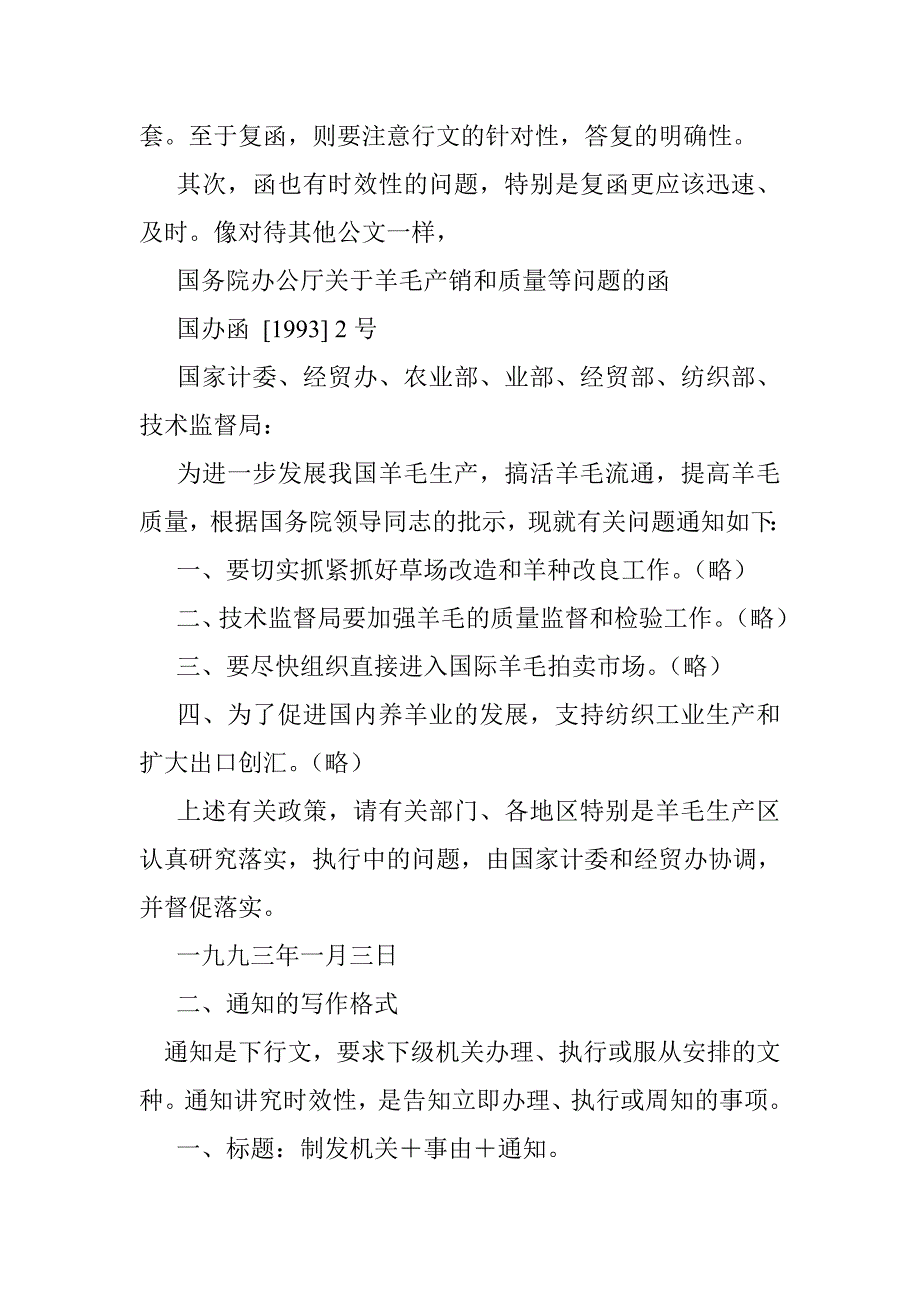 套。至于复函，则要注意行文的针对性，答复的明确性。

其次，函也有时效性的问题，特别是复函更应该迅速、及时。像对待其他公文一样，

国务院办公厅关于羊毛产销和质量等问题的函

国办函 [1993] 2 号

国家计委、经贸办、农业部、业部、经贸部、纺织部、技术监督局：

为进一步发展我国羊毛生产，搞活羊毛流通，提高羊毛质量，根据国务院领导同志的批示，现就有关问题通知如下：

一、要切实抓紧抓好草场改造和羊种改良工作。（略）

二、技术监督局要加强羊毛的质量监督和检验工作。（略）

三、要尽快组织直接进入国际羊毛拍卖市场。（略）

四、为了促进国内养羊业的发展，支持纺织工业生产和扩大出口创汇。（略）

上述有关政策，请有关部门、各地区特别是羊毛生产区认真研究落实，执行中的问题，由国家计委和经贸办协调，并督促落实。

一九九三年一月三日

二、通知的写作格式

通知是下行文，要求下级机关办理、执行或服从安排的文种。通知讲究时效性，是告知立即办理、执行或周知的事项。

一、标题：制发机关＋事由＋通知。